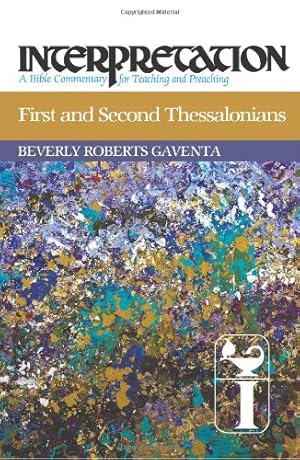 Copyrighted Material

INTERPRETATION
A Bible Commentary for Teaching and Preaching

First and Second Thessalonians

BEVERLY ROBERTS GAVENTA

I